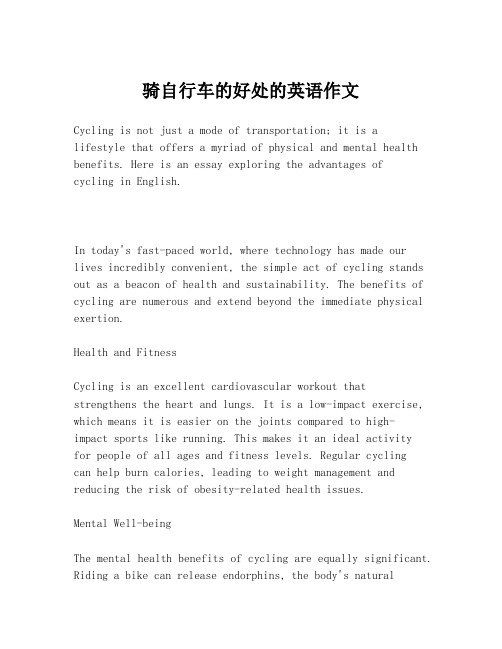 骑自行车的好处的英语作文

Cycling is not just a mode of transportation; it is a lifestyle that offers a myriad of physical and mental health benefits. Here is an essay exploring the advantages of cycling in English.

In today's fast-paced world, where technology has made our lives incredibly convenient, the simple act of cycling stands out as a beacon of health and sustainability. The benefits of cycling are numerous and extend beyond the immediate physical exertion.

Health and Fitness

Cycling is an excellent cardiovascular workout that strengthens the heart and lungs. It is a low-impact exercise, which means it is easier on the joints compared to high-impact sports like running. This makes it an ideal activity for people of all ages and fitness levels. Regular cycling can help burn calories, leading to weight management and reducing the risk of obesity-related health issues.

Mental Well-being

The mental health benefits of cycling are equally significant. Riding a bike can release endorphins, the body's natural